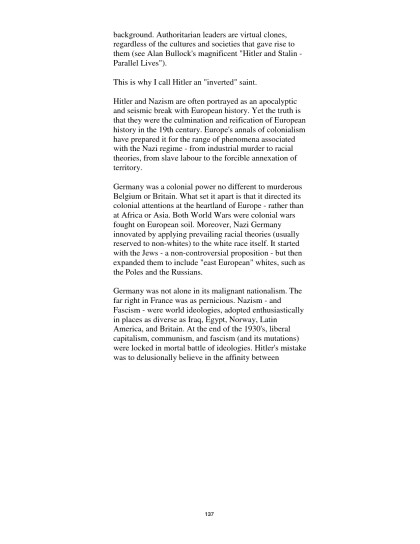 background. Authoritarian leaders are virtual clones, regardless of the cultures and societies that gave rise to them (see Alan Bullock's magnificent "Hitler and Stalin - Parallel Lives").

This is why I call Hitler an "inverted" saint.

Hitler and Nazism are often portrayed as an apocalyptic and seismic break with European history. Yet the truth is that they were the culmination and reification of European history in the 19th century. Europe's annals of colonialism have prepared it for the range of phenomena associated with the Nazi regime - from industrial murder to racial theories, from slave labour to the forcible annexation of territory.

Germany was a colonial power no different to murderous Belgium or Britain. What set it apart is that it directed its colonial attentions at the heartland of Europe - rather than at Africa or Asia. Both World Wars were colonial wars fought on European soil. Moreover, Nazi Germany innovated by applying prevailing racial theories (usually reserved to non-whites) to the white race itself. It started with the Jews - a non-controversial proposition - but then expanded them to include "east European" whites, such as the Poles and the Russians.

Germany was not alone in its malignant nationalism. The far right in France was as pernicious. Nazism - and Fascism - were world ideologies, adopted enthusiastically in places as diverse as Iraq, Egypt, Norway, Latin America, and Britain. At the end of the 1930's, liberal capitalism, communism, and fascism (and its mutations) were locked in mortal battle of ideologies. Hitler's mistake was to delusionally believe in the affinity between

137